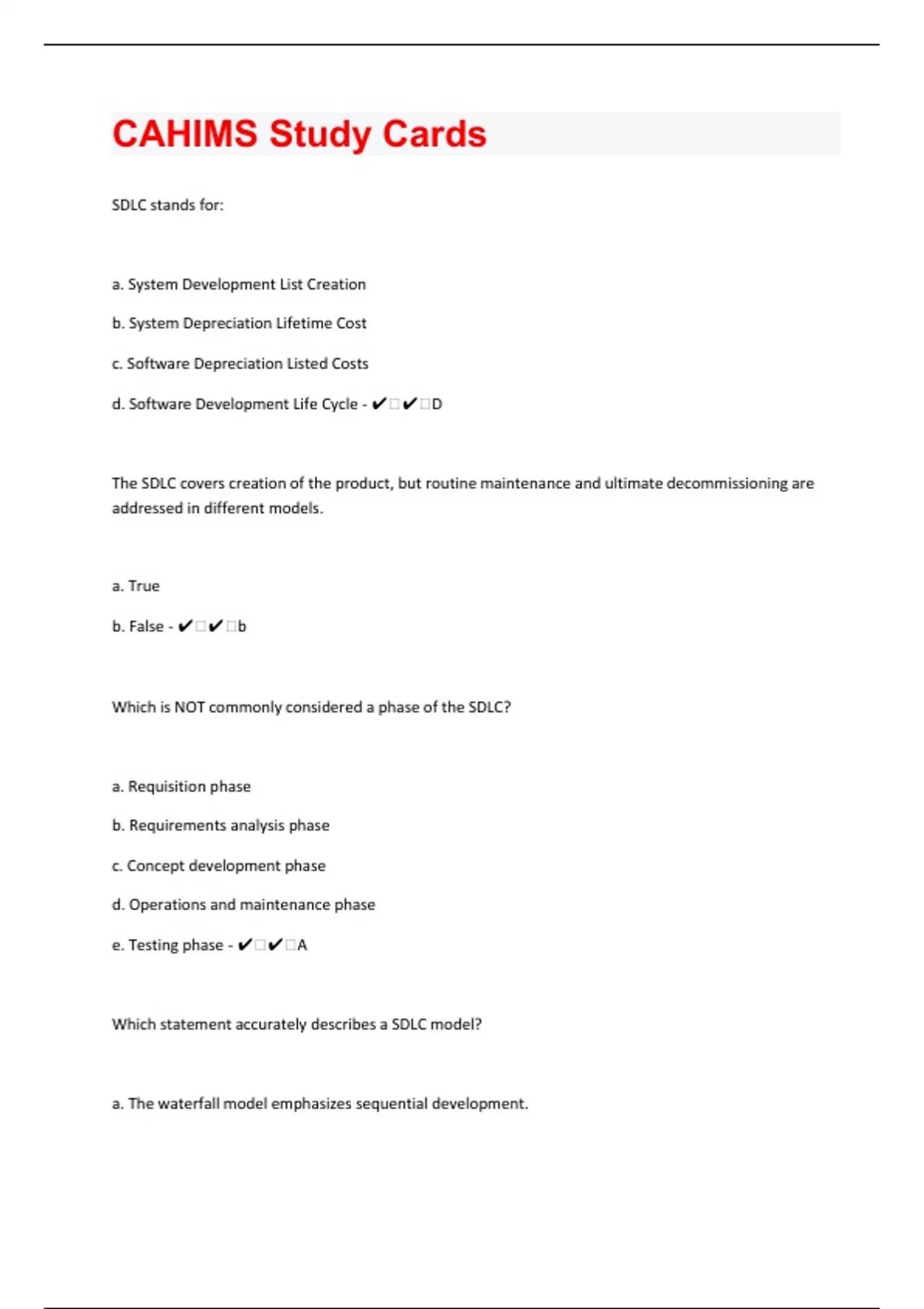 CAHIMS Study Cards

SDLC stands for:

a. System Development List Creation

b. System Depreciation Lifetime Cost

c. Software Depreciation Listed Costs

d. Software Development Life Cycle - ✔□✔□D

The SDLC covers creation of the product, but routine maintenance and ultimate decommissioning are addressed in different models.

a. True

b. False - ✔□✔□b

Which is NOT commonly considered a phase of the SDLC?

a. Requisition phase

b. Requirements analysis phase

c. Concept development phase

d. Operations and maintenance phase

e. Testing phase - ✔□✔□A

Which statement accurately describes a SDLC model?

a. The waterfall model emphasizes sequential development.